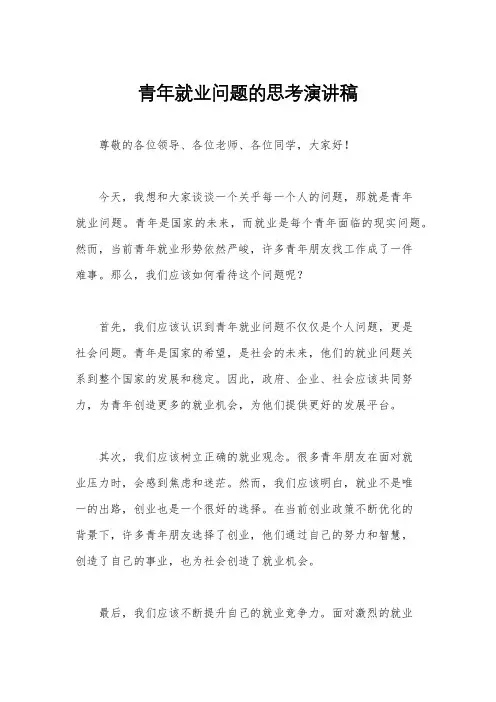 青年就业问题的思考演讲稿

尊敬的各位领导、各位老师、各位同学，大家好！

今天，我想和大家谈谈一个关乎每一个人的问题，那就是青年就业问题。青年是国家的未来，而就业是每个青年面临的现实问题。然而，当前青年就业形势依然严峻，许多青年朋友找工作成了一件难事。那么，我们应该如何看待这个问题呢？

首先，我们应该认识到青年就业问题不仅仅是个人问题，更是社会问题。青年是国家的希望，是社会的未来，他们的就业问题关系到整个国家的发展和稳定。因此，政府、企业、社会应该共同努力，为青年创造更多的就业机会，为他们提供更好的发展平台。

其次，我们应该树立正确的就业观念。很多青年朋友在面对就业压力时，会感到焦虑和迷茫。然而，我们应该明白，就业不是唯一的出路，创业也是一个很好的选择。在当前创业政策不断优化的背景下，许多青年朋友选择了创业，他们通过自己的努力和智慧，创造了自己的事业，也为社会创造了就业机会。

最后，我们应该不断提升自己的就业竞争力。面对激烈的就业